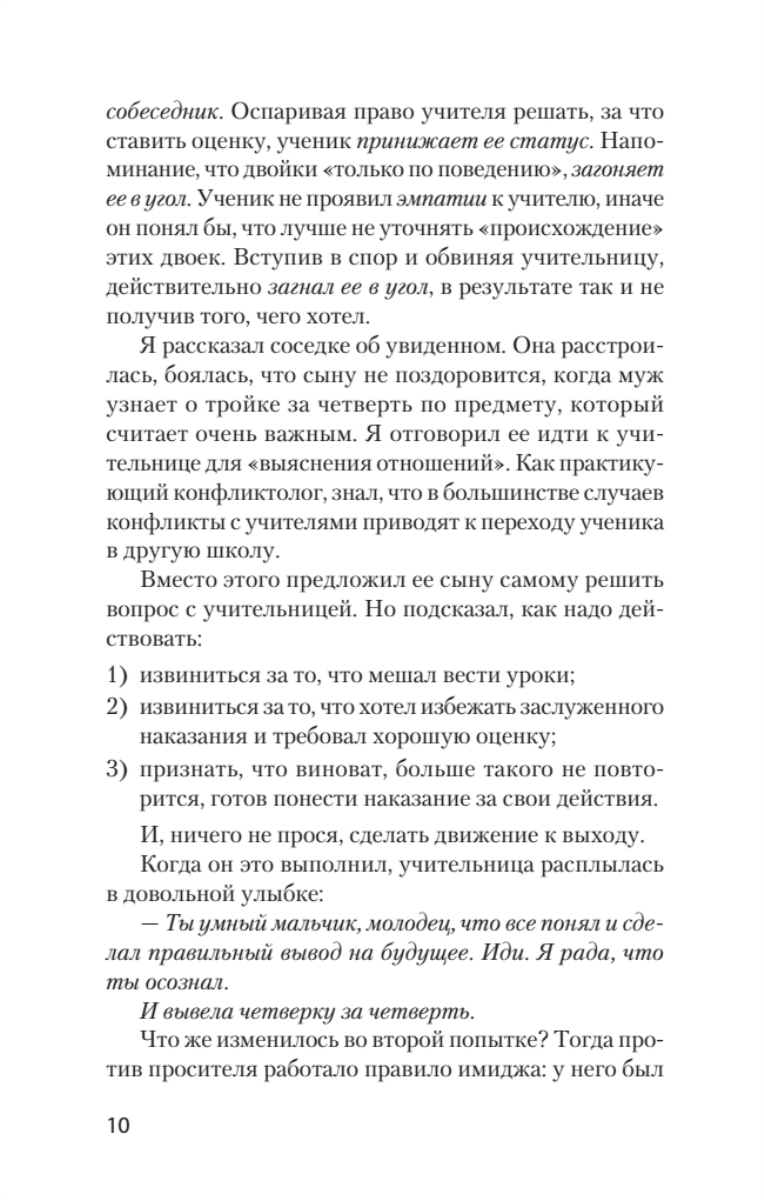 собеседник. Оспаривая право учителя решать, за что ставить оценку, ученик принижает ее статус. Напоминание, что двойки «только по поведению», загоняет ее в угол. Ученик не проявил эмпатии к учителю, иначе он понял бы, что лучше не уточнять «происхождение» этих двоек. Вступив в спор и обвиняя учительницу, действительно загнал ее в угол, в результате так и не получив того, чего хотел.

Я рассказал соседке об увиденном. Она расстроилась, боялась, что сыну не поздоровится, когда муж узнает о тройке за четверть по предмету, который считает очень важным. Я отговорил ее идти к учительнице для «выяснения отношений». Как практикующий конфликтолог, знал, что в большинстве случаев конфликты с учителями приводят к переходу ученика в другую школу.

Вместо этого предложил ее сыну самому решить вопрос с учительницей. Но подсказал, как надо действовать:

1) извиниться за то, что мешал вести уроки;
2) извиниться за то, что хотел избежать заслуженного наказания и требовал хорошую оценку;
3) признать, что виноват, больше такого не повторится, готов понести наказание за свои действия.

И, ничего не прося, сделать движение к выходу.

Когда он это выполнил, учительница расплылась в довольной улыбке:

— Ты умный мальчик, молодец, что все понял и сделал правильный вывод на будущее. Иди. Я рада, что ты осознал.

И вывела четверку за четверть.

Что же изменилось во второй попытке? Тогда против просителя работало правило имиджа: у него был

10